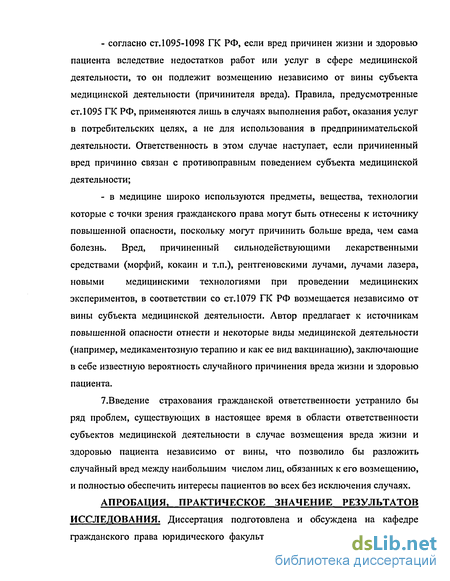 - согласно ст.1095-1098 ГК РФ, если вред причинен жизни и здоровью пациента вследствие недостатков работ или услуг в сфере медицинской деятельности, то он подлежит возмещению независимо от вины субъекта медицинской деятельности (причинителя вреда). Правила, предусмотренные ст.1095 ГК РФ, применяются лишь в случаях выполнения работ, оказания услуг в потребительских целях, а не для использования в предпринимательской деятельности. Ответственность в этом случае наступает, если причиненный вред причинно связан с противоправным поведением субъекта медицинской деятельности;

- в медицине широко используются предметы, вещества, технологии которые с точки зрения гражданского права могут быть отнесены к источнику повышенной опасности, поскольку могут причинить больше вреда, чем сама болезнь. Вред, причиненный сильнодействующими лекарственными средствами (морфий, кокаин и т.п.), рентгеновскими лучами, лучами лазера, новыми медицинскими технологиями при проведении медицинских экспериментов, в соответствии со ст.1079 ГК РФ возмещается независимо от вины субъекта медицинской деятельности. Автор предлагает к источникам повышенной опасности отнести и некоторые виды медицинской деятельности (например, медикаментозную терапию и как ее вид вакцинацию), заключающие в себе известную вероятность случайного причинения вреда жизни и здоровью пациента.

7.Введение страхования гражданской ответственности устранило бы ряд проблем, существующих в настоящее время в области ответственности субъектов медицинской деятельности в случае возмещения вреда жизни и здоровью пациента независимо от вины, что позволило бы разложить случайный вред между наибольшим числом лиц, обязанных к его возмещению, и полностью обеспечить интересы пациентов во всех без исключения случаях.

АПРОБАЦИЯ, ПРАКТИЧЕСКОЕ ЗНАЧЕНИЕ РЕЗУЛЬТАТОВ ИССЛЕДОВАНИЯ. Диссертация подготовлена и обсуждена на кафедре гражданского права юридического факульт

dsLib.net
библиотека диссертаций